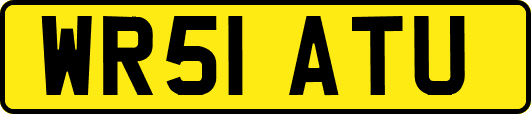 WR51 ATU